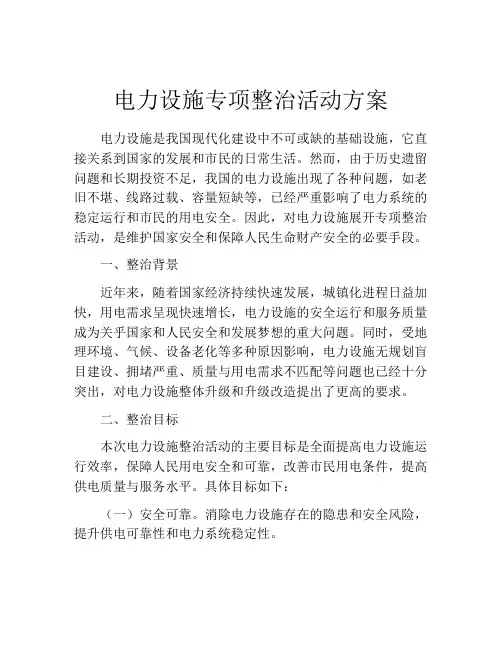 电力设施专项整治活动方案

电力设施是我国现代化建设中不可或缺的基础设施，它直接关系到国家的发展和市民的日常生活。然而，由于历史遗留问题和长期投资不足，我国的电力设施出现了各种问题，如老旧不堪、线路过载、容量短缺等，已经严重影响了电力系统的稳定运行和市民的用电安全。因此，对电力设施展开专项整治活动，是维护国家安全和保障人民生命财产安全的必要手段。

一、整治背景

近年来，随着国家经济持续快速发展，城镇化进程日益加快，用电需求呈现快速增长，电力设施的安全运行和服务质量成为关乎国家和人民安全和发展梦想的重大问题。同时，受地理环境、气候、设备老化等多种原因影响，电力设施无规划盲目建设、拥堵严重、质量与用电需求不匹配等问题也已经十分突出，对电力设施整体升级和升级改造提出了更高的要求。

二、整治目标

本次电力设施整治活动的主要目标是全面提高电力设施运行效率，保障人民用电安全和可靠，改善市民用电条件，提高供电质量与服务水平。具体目标如下：

（一）安全可靠。消除电力设施存在的隐患和安全风险，提升供电可靠性和电力系统稳定性。